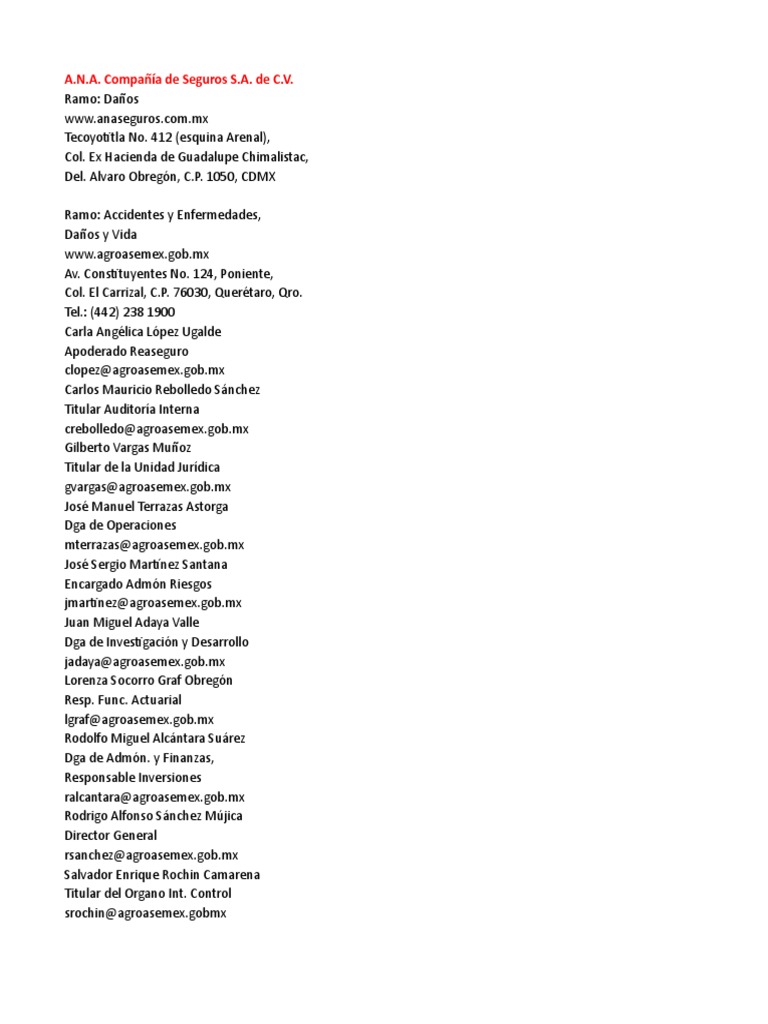 A.N.A. Compañía de Seguros S.A. de C.V.
Ramo: Daños
www.anaseguros.com.mx
Tecoyotitla No. 412 (esquina Arenal),
Col. Ex Hacienda de Guadalupe Chimalistac,
Del. Alvaro Obregón, C.P. 1050, CDMX

Ramo: Accidentes y Enfermedades,
Daños y Vida
www.agroasemex.gob.mx
Av. Constituyentes No. 124, Poniente,
Col. El Carrizal, C.P. 76030, Querétaro, Qro.
Tel.: (442) 238 1900
Carla Angélica López Ugalde
Apoderado Reaseguro
clopez@agroasemex.gob.mx
Carlos Mauricio Rebolledo Sánchez
Titular Auditoría Interna
crebolledo@agroasemex.gob.mx
Gilberto Vargas Muñoz
Titular de la Unidad Jurídica
gvargas@agroasemex.gob.mx
José Manuel Terrazas Astorga
Dga de Operaciones
mterrazas@agroasemex.gob.mx
José Sergio Martínez Santana
Encargado Admón Riesgos
jmartinez@agroasemex.gob.mx
Juan Miguel Adaya Valle
Dga de Investigación y Desarrollo
jadaya@agroasemex.gob.mx
Lorenza Socorro Graf Obregón
Resp. Func. Actuarial
lgraf@agroasemex.gob.mx
Rodolfo Miguel Alcántara Suárez
Dga de Admón. y Finanzas,
Responsable Inversiones
ralcantara@agroasemex.gob.mx
Rodrigo Alfonso Sánchez Mújica
Director General
rsanchez@agroasemex.gob.mx
Salvador Enrique Rochin Camarena
Titular del Organo Int. Control
srochin@agroasemex.gobmx